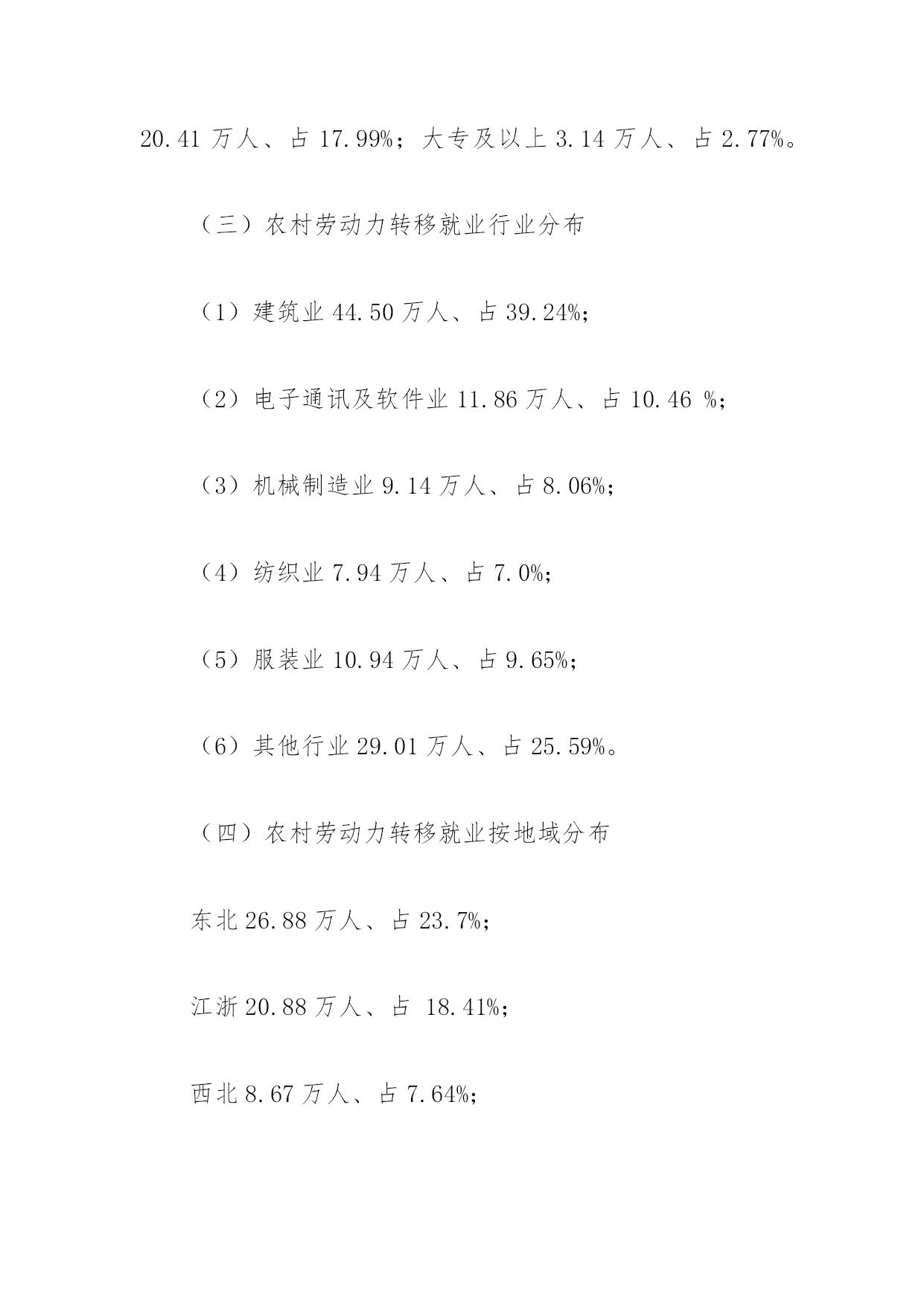 20.41 万人、占 17.99%；大专及以上 3.14 万人、占 2.77%。

（三）农村劳动力转移就业行业分布

（1）建筑业 44.50 万人、占 39.24%;

（2）电子通讯及软件业 11.86 万人、占 10.46 %;

（3）机械制造业 9.14 万人、占 8.06%;

（4）纺织业 7.94 万人、占 7.0%;

（5）服装业 10.94 万人、占 9.65%;

（6）其他行业 29.01 万人、占 25.59%。

（四）农村劳动力转移就业按地域分布

东北 26.88 万人、占 23.7%;

江浙 20.88 万人、占 18.41%;

西北 8.67 万人、占 7.64%;